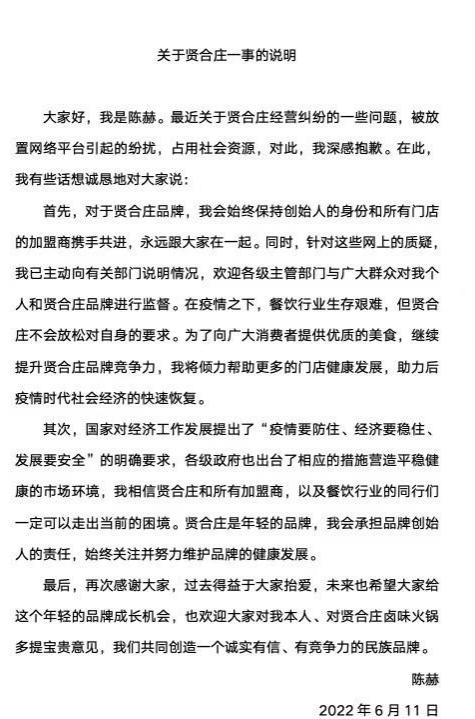 关于贤合庄一事的说明

大家好，我是陈赫。最近关于贤合庄经营纠纷的一些问题，被放置网络平台引起的纷扰，占用社会资源，对此，我深感抱歉。在此，我有些话想诚恳地对大家说：

首先，对于贤合庄品牌，我会始终保持创始人的身份和所有门店的加盟商携手共进，永远跟大家在一起。同时，针对这些网上的质疑，我已主动向有关部门说明情况，欢迎各级主管部门与广大群众对我个人和贤合庄品牌进行监督。在疫情之下，餐饮行业生存艰难，但贤合庄不会放松对自身的要求。为了向广大消费者提供优质的美食，继续提升贤合庄品牌竞争力，我将倾力帮助更多的门店健康发展，助力后疫情时代社会经济的快速恢复。

其次，国家对经济工作发展提出了“疫情要防住、经济要稳住、发展要安全”的明确要求，各级政府也出台了相应的措施营造平稳健康的市场环境，我相信贤合庄和所有加盟商，以及餐饮行业的同行们一定可以走出当前的困境。贤合庄是年轻的品牌，我会承担品牌创始人的责任，始终关注并努力维护品牌的健康发展。

最后，再次感谢大家，过去得益于大家抬爱，未来也希望大家给这个年轻的品牌成长机会，也欢迎大家对我本人、对贤合庄卤味火锅多提宝贵意见，我们共同创造一个诚实有信、有竞争力的民族品牌。

陈赫

2022 年 6 月 11 日